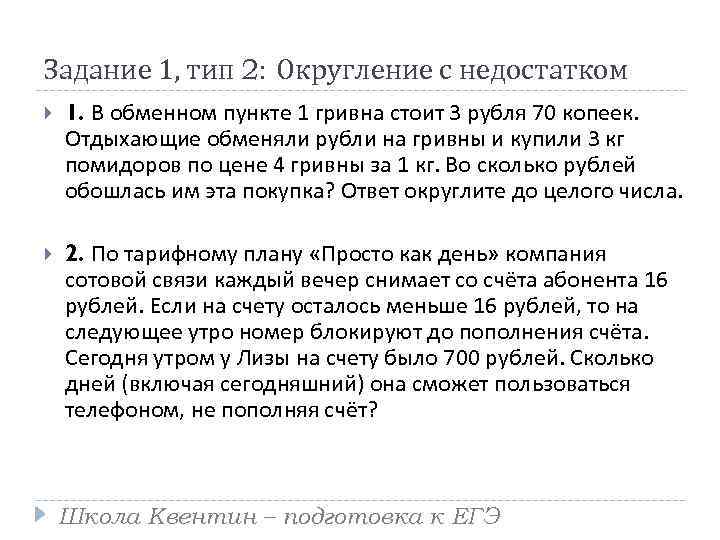 Задание 1, тип 2: Округление с недостатком

1. В обменном пункте 1 гривна стоит 3 рубля 70 копеек. Отдыхающие обменяли рубли на гривны и купили 3 кг помидоров по цене 4 гривны за 1 кг. Во сколько рублей обошлась им эта покупка? Ответ округлите до целого числа.

2. По тарифному плану «Просто как день» компания сотовой связи каждый вечер снимает со счёта абонента 16 рублей. Если на счету осталось меньше 16 рублей, то на следующее утро номер блокируют до пополнения счёта. Сегодня утром у Лизы на счету было 700 рублей. Сколько дней (включая сегодняшний) она сможет пользоваться телефоном, не пополняя счёт?

Школа Квентин – подготовка к ЕГЭ